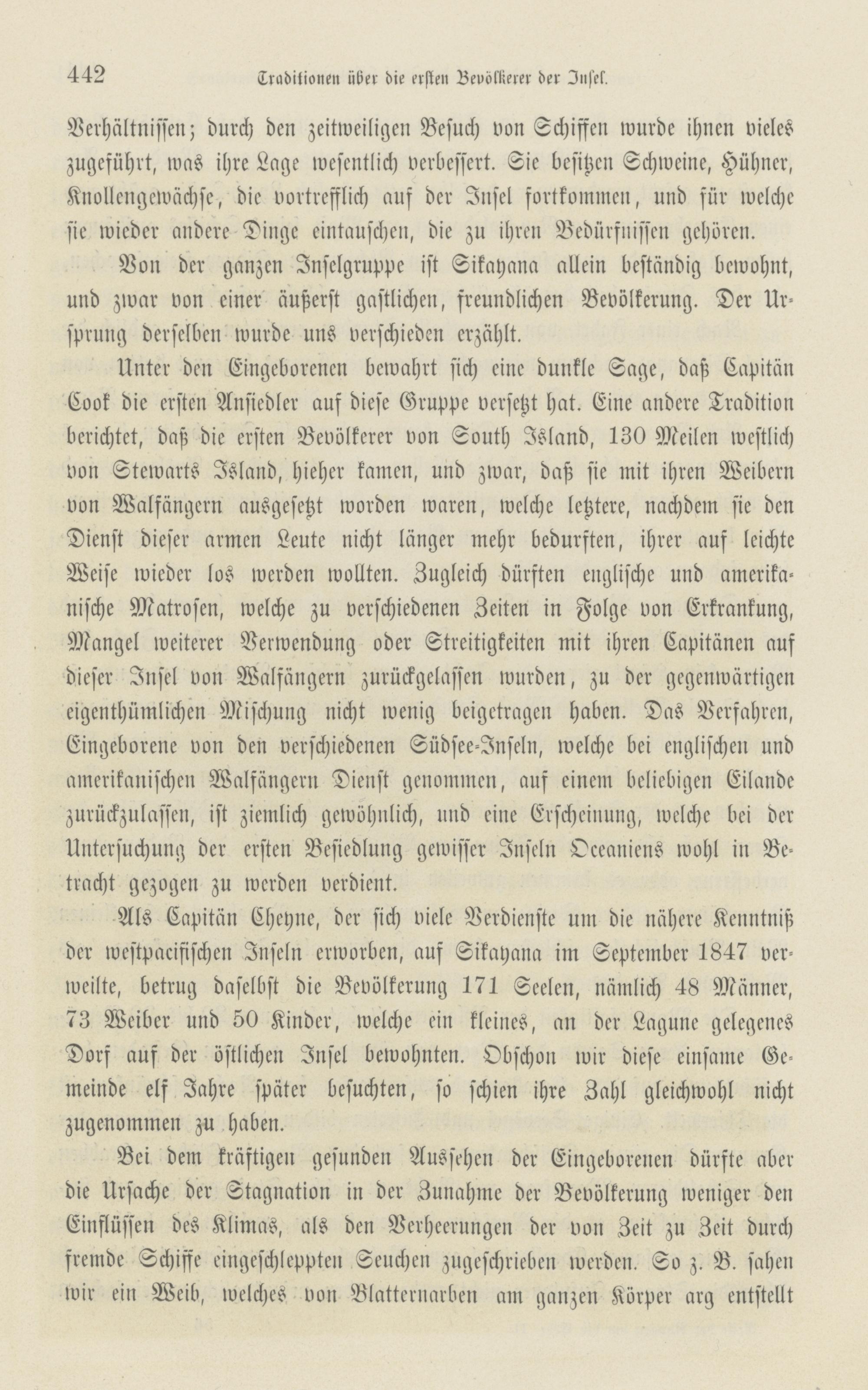 442 Traditionen über die ersten Bevölkerer der Insel.

Verhältnissen; durch den zeitweiligen Besuch von Schiffen wurde ihnen vieles zugeführt, was ihre Lage wesentlich verbessert. Sie besitzen Schweine, Hühner, Knollengewächse, die vortrefflich auf der Insel fortkommen, und für welche sie wieder andere Dinge eintauschen, die zu ihren Bedürfnissen gehören.

Von der ganzen Inselgruppe ist Sikayana allein beständig bewohnt, und zwar von einer äußerst gastlichen, freundlichen Bevölkerung. Der Ursprung derselben wurde uns verschieden erzählt.

Unter den Eingeborenen bewahrt sich eine dunkle Sage, daß Capitän Cook die ersten Ansiedler auf diese Gruppe versetzt hat. Eine andere Tradition berichtet, daß die ersten Bevölkerer von South Island, 130 Meilen westlich von Stewarts Island, hieher kamen, und zwar, daß sie mit ihren Weibern von Walfängern ausgesetzt worden waren, welche letztere, nachdem sie den Dienst dieser armen Leute nicht länger mehr bedurften, ihrer auf leichte Weise wieder los werden wollten. Zugleich dürften englische und amerikanische Matrosen, welche zu verschiedenen Zeiten in Folge von Erkrankung, Mangel weiterer Verwendung oder Streitigkeiten mit ihren Capitänen auf dieser Insel von Walfängern zurückgelassen wurden, zu der gegenwärtigen eigenthümlichen Mischung nicht wenig beigetragen haben. Das Verfahren, Eingeborene von den verschiedenen Südsee-Inseln, welche bei englischen und amerikanischen Walfängern Dienst genommen, auf einem beliebigen Eilande zurückzulassen, ist ziemlich gewöhnlich, und eine Erscheinung, welche bei der Untersuchung der ersten Besiedlung gewisser Inseln Oceaniens wohl in Betracht gezogen zu werden verdient.

Als Capitän Cheyne, der sich viele Verdienste um die nähere Kenntniß der westpacifischen Inseln erworben, auf Sikayana im September 1847 verweilte, betrug daselbst die Bevölkerung 171 Seelen, nämlich 48 Männer, 73 Weiber und 50 Kinder, welche ein kleines, an der Lagune gelegenes Dorf auf der östlichen Insel bewohnten. Obschon wir diese einsame Gemeinde elf Jahre später besuchten, so schien ihre Zahl gleichwohl nicht zugenommen zu haben.

Bei dem kräftigen gesunden Aussehen der Eingeborenen dürfte aber die Ursache der Stagnation in der Zunahme der Bevölkerung weniger den Einflüssen des Klimas, als den Verheerungen der von Zeit zu Zeit durch fremde Schiffe eingeschleppten Seuchen zugeschrieben werden. So z. B. sahen wir ein Weib, welches von Blatternarben am ganzen Körper arg entstellt